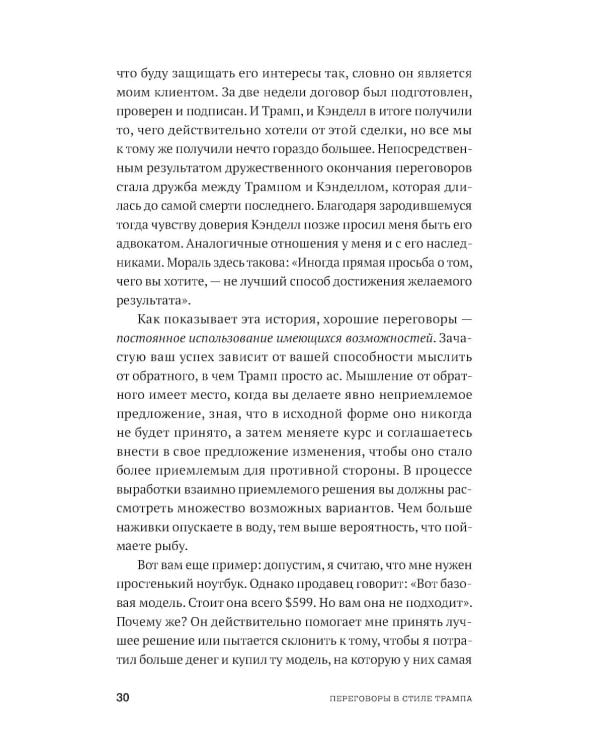 что буду защищать его интересы так, словно он является моим клиентом. За две недели договор был подготовлен, проверен и подписан. И Трамп, и Кэнделл в итоге получили то, чего действительно хотели от этой сделки, но все мы к тому же получили нечто гораздо большее. Непосредственным результатом дружественного окончания переговоров стала дружба между Трампом и Кэнделлом, которая длилась до самой смерти последнего. Благодаря зародившемуся тогда чувству доверия Кэнделл позже просил меня быть его адвокатом. Аналогичные отношения у меня и с его наследниками. Мораль здесь такова: «Иногда прямая просьба о том, чего вы хотите, — не лучший способ достижения желаемого результата».

Как показывает эта история, хорошие переговоры — постоянное использование имеющихся возможностей. Зачастую ваш успех зависит от вашей способности мыслить от обратного, в чем Трамп просто ас. Мышление от обратного имеет место, когда вы делаете явно неприемлемое предложение, зная, что в исходной форме оно никогда не будет принято, а затем меняете курс и соглашаетесь внести в свое предложение изменения, чтобы оно стало более приемлемым для противной стороны. В процессе выработки взаимно приемлемого решения вы должны рассмотреть множество возможных вариантов. Чем больше наживки опускаете в воду, тем выше вероятность, что поймаете рыбу.

Вот вам еще пример: допустим, я считаю, что мне нужен простенький ноутбук. Однако продавец говорит: «Вот базовая модель. Стоит она всего $599. Но вам она не подходит». Почему же? Он действительно помогает мне принять лучшее решение или пытается склонить к тому, чтобы я потратил больше денег и купил ту модель, на которую у них самая

30 ПЕРЕГОВОРЫ В СТИЛЕ ТРАМПА